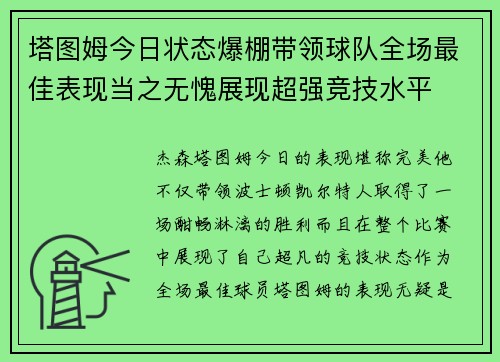 塔图姆今日状态爆棚带领球队全场最佳表现当之无愧展现超强竞技水平

杰森塔图姆今日的表现堪称完美他不仅带领波士顿凯尔特人取得了一场酣畅淋漓的胜利而且在整个比赛中展现了自己超凡的竞技状态作为全场最佳球员塔图姆的表现无疑是